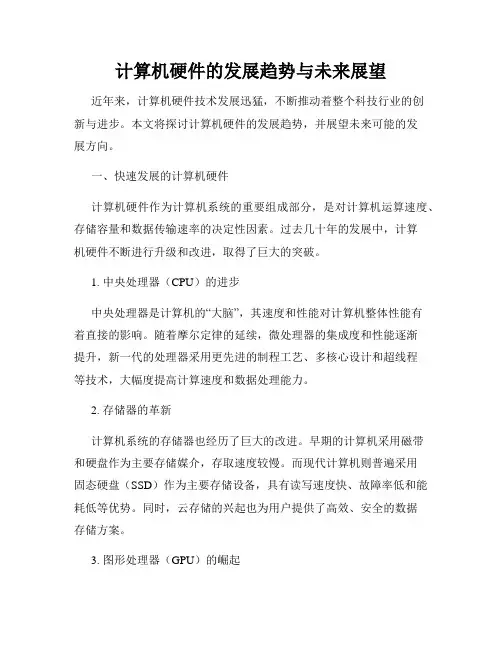 计算机硬件的发展趋势与未来展望

近年来，计算机硬件技术发展迅猛，不断推动着整个科技行业的创新与进步。本文将探讨计算机硬件的发展趋势，并展望未来可能的发展方向。

一、快速发展的计算机硬件

计算机硬件作为计算机系统的重要组成部分，是对计算机运算速度、存储容量和数据传输速率的决定性因素。过去几十年的发展中，计算机硬件不断进行升级和改进，取得了巨大的突破。

1. 中央处理器（CPU）的进步

中央处理器是计算机的“大脑”，其速度和性能对计算机整体性能有着直接的影响。随着摩尔定律的延续，微处理器的集成度和性能逐渐提升，新一代的处理器采用更先进的制程工艺、多核心设计和超线程等技术，大幅度提高计算速度和数据处理能力。

2. 存储器的革新

计算机系统的存储器也经历了巨大的改进。早期的计算机采用磁带和硬盘作为主要存储媒介，存取速度较慢。而现代计算机则普遍采用固态硬盘（SSD）作为主要存储设备，具有读写速度快、故障率低和能耗低等优势。同时，云存储的兴起也为用户提供了高效、安全的数据存储方案。

3. 图形处理器（GPU）的崛起